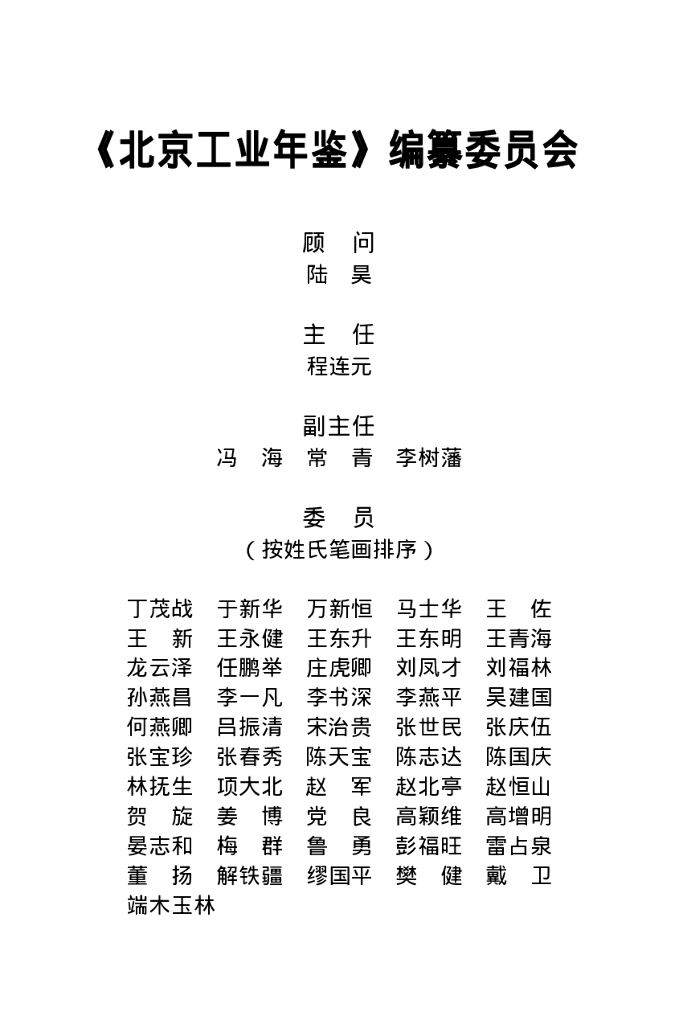 《北京工业年鉴》编纂委员会

顾　问
陆　昊

主　任
程连元

副主任
冯　海　常　青　李树藩

委　员
（按姓氏笔画排序）

丁茂战　于新华　万新恒　马士华　王　佐
王　新　王永健　王东升　王东明　王青海
龙云泽　任鹏举　庄虎卿　刘凤才　刘福林
孙燕昌　李一凡　李书深　李燕平　吴建国
何燕卿　吕振清　宋治贵　张世民　张庆伍
张宝珍　张春秀　陈天宝　陈志达　陈国庆
林抚生　项大北　赵　军　赵北亭　赵恒山
贺　旋　姜　博　党　良　高颖维　高增明
晏志和　梅　群　鲁　勇　彭福旺　雷占泉
董　扬　解铁疆　缪国平　樊　健　戴　卫
端木玉林